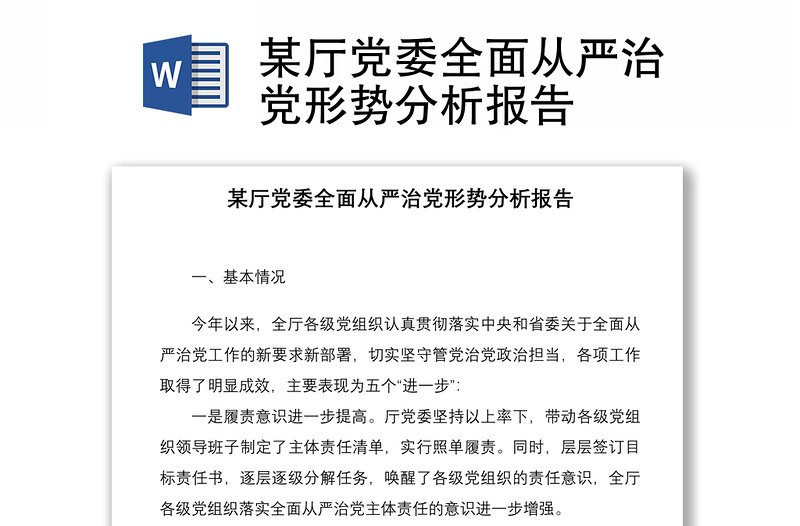 W

某厅党委全面从严治党形势分析报告

某厅党委全面从严治党形势分析报告

一、基本情况

今年以来，全厅各级党组织认真贯彻落实中央和省委关于全面从严治党工作的新要求新部署，切实坚守管党治党政治担当，各项工作取得了明显成效，主要表现为五个“进一步”：

一是履责意识进一步提高。厅党委坚持以上率下，带动各级党组织领导班子制定了主体责任清单，实行照单履责。同时，层层签订目标责任书，逐层逐级分解任务，唤醒了各级党组织的责任意识，全厅各级党组织落实全面从严治党主体责任的意识进一步增强。